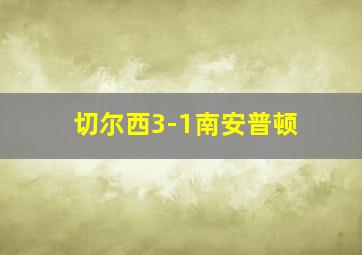 切尔西3-1南安普顿